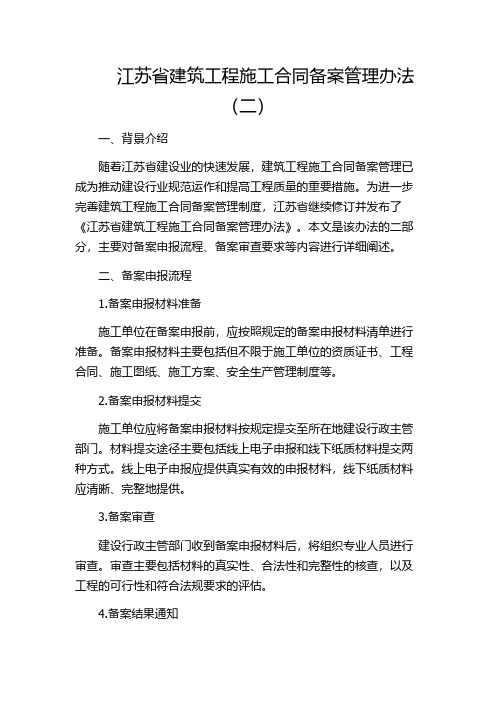 江苏省建筑工程施工合同备案管理办法（二）

一、背景介绍

随着江苏省建设业的快速发展，建筑工程施工合同备案管理已成为推动建设行业规范运作和提高工程质量的重要措施。为进一步完善建筑工程施工合同备案管理制度，江苏省继续修订并发布了《江苏省建筑工程施工合同备案管理办法》。本文是该办法的二部分，主要对备案申报流程、备案审查要求等内容进行详细阐述。

二、备案申报流程

1.备案申报材料准备

施工单位在备案申报前，应按照规定的备案申报材料清单进行准备。备案申报材料主要包括但不限于施工单位的资质证书、工程合同、施工图纸、施工方案、安全生产管理制度等。

2.备案申报材料提交

施工单位应将备案申报材料按规定提交至所在地建设行政主管部门。材料提交途径主要包括线上电子申报和线下纸质材料提交两种方式。线上电子申报应提供真实有效的申报材料，线下纸质材料应清晰、完整地提供。

3.备案审查

建设行政主管部门收到备案申报材料后，将组织专业人员进行审查。审查主要包括材料的真实性、合法性和完整性的核查，以及工程的可行性和符合法规要求的评估。

4.备案结果通知